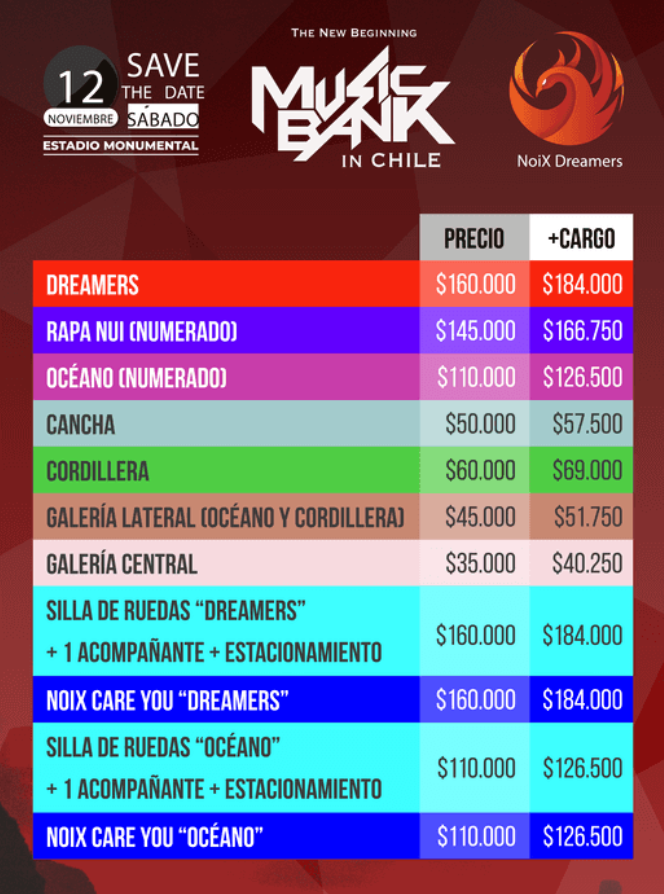 12
NOVIEMBRE
SAVE
THE DATE
SÁBADO
ESTADIO MONUMENTAL

THE NEW BEGINNING
MUSIC BANK
IN CHILE

NoiX Dreamers

|  | PRECIO | +CARGO |
|---|---|---|
| DREAMERS | $160.000 | $184.000 |
| RAPA NUI (NUMERADO) | $145.000 | $166.750 |
| OCÉANO (NUMERADO) | $110.000 | $126.500 |
| CANCHA | $50.000 | $57.500 |
| CORDILLERA | $60.000 | $69.000 |
| GALERÍA LATERAL (OCÉANO Y CORDILLERA) | $45.000 | $51.750 |
| GALERÍA CENTRAL | $35.000 | $40.250 |
| SILLA DE RUEDAS "DREAMERS" + 1 ACOMPAÑANTE + ESTACIONAMIENTO | $160.000 | $184.000 |
| NOIX CARE YOU "DREAMERS" | $160.000 | $184.000 |
| SILLA DE RUEDAS "OCÉANO" + 1 ACOMPAÑANTE + ESTACIONAMIENTO | $110.000 | $126.500 |
| NOIX CARE YOU "OCÉANO" | $110.000 | $126.500 |